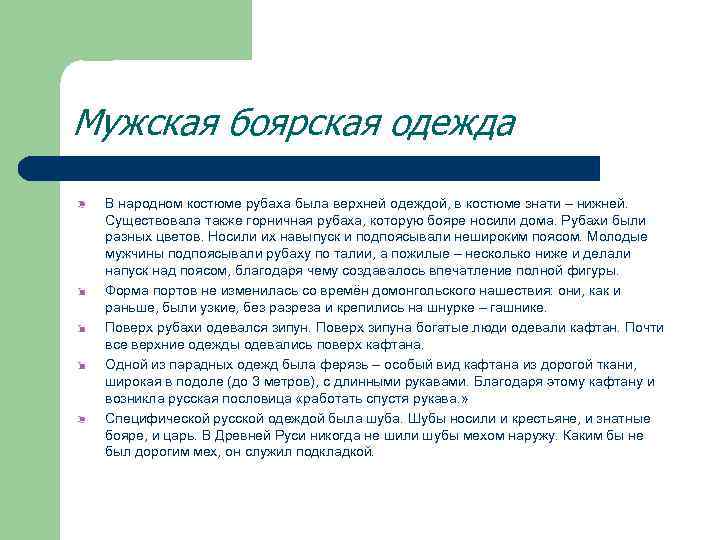 Мужская боярская одежда

В народном костюме рубаха была верхней одеждой, в костюме знати – нижней. Существовала также горничная рубаха, которую бояре носили дома. Рубахи были разных цветов. Носили их навыпуск и подпоясывали нешироким поясом. Молодые мужчины подпоясывали рубаху по талии, а пожилые – несколько ниже и делали напуск над поясом, благодаря чему создавалось впечатление полной фигуры.

Форма портов не изменилась со времён домонгольского нашествия: они, как и раньше, были узкие, без разреза и крепились на шнурке – гашнике.

Поверх рубахи одевался зипун. Поверх зипуна богатые люди одевали кафтан. Почти все верхние одежды одевались поверх кафтана.

Одной из парадных одежд была ферязь – особый вид кафтана из дорогой ткани, широкая в подоле (до 3 метров), с длинными рукавами. Благодаря этому кафтану и возникла русская пословица «работать спустя рукава.»

Специфической русской одеждой была шуба. Шубы носили и крестьяне, и знатные бояре, и царь. В Древней Руси никогда не шили шубы мехом наружу. Каким бы не был дорогим мех, он служил подкладкой.